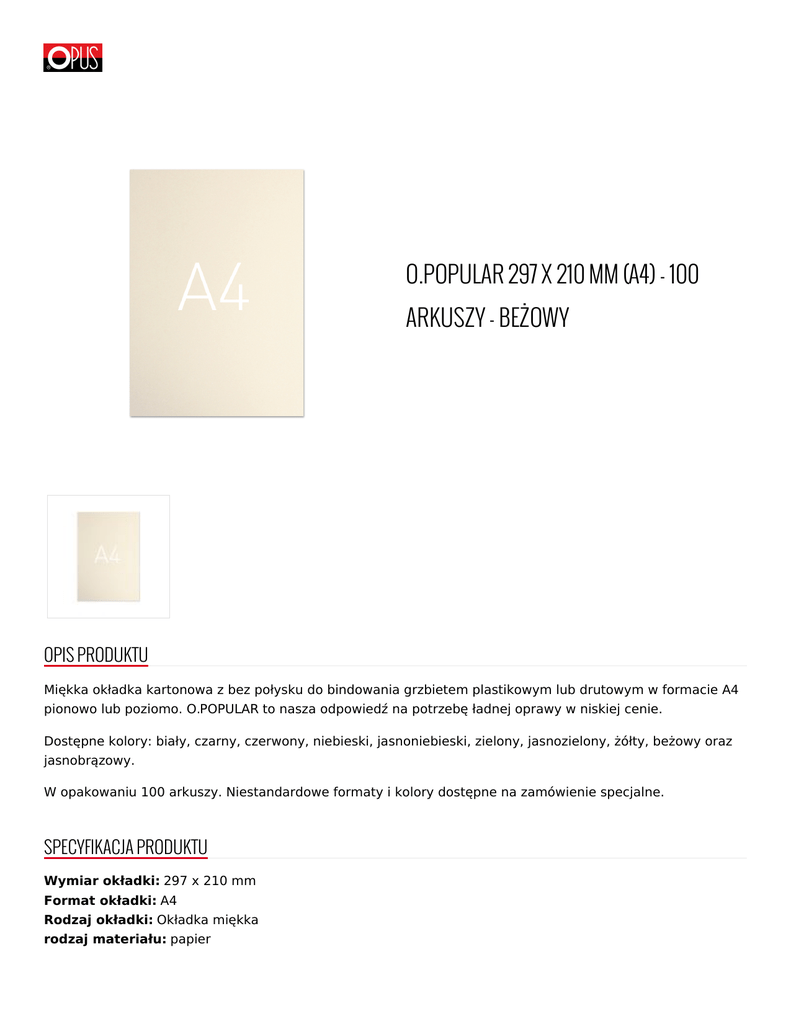 OPUS

A4

O.POPULAR 297 X 210 MM (A4) - 100 ARKUSZY - BEŻOWY

A4

OPIS PRODUKTU

Miękka okładka kartonowa z bez połysku do bindowania grzbietem plastikowym lub drutowym w formacie A4 pionowo lub poziomo. O.POPULAR to nasza odpowiedź na potrzebę ładnej oprawy w niskiej cenie.

Dostępne kolory: biały, czarny, czerwony, niebieski, jasnoniebieski, zielony, jasnozielony, żółty, beżowy oraz jasnobrązowy.

W opakowaniu 100 arkuszy. Niestandardowe formaty i kolory dostępne na zamówienie specjalne.

SPECYFIKACJA PRODUKTU

Wymiar okładki: 297 x 210 mm
Format okładki: A4
Rodzaj okładki: Okładka miękka
rodzaj materiału: papier